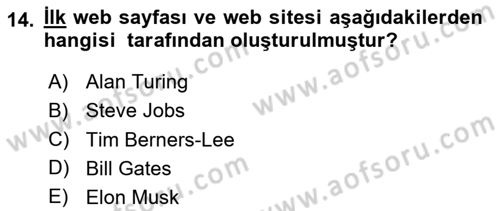 14. İlk web sayfası ve web sitesi aşağıdakilerden hangisi tarafından oluşturulmuştur?

A) Alan Turing
B) Steve Jobs
C) Tim Berners-Lee
D) Bill Gates
E) Elon Musk

www.aofsoru.com
www.aofsoru.com
www.aofsoru.com
www.aofsoru.com